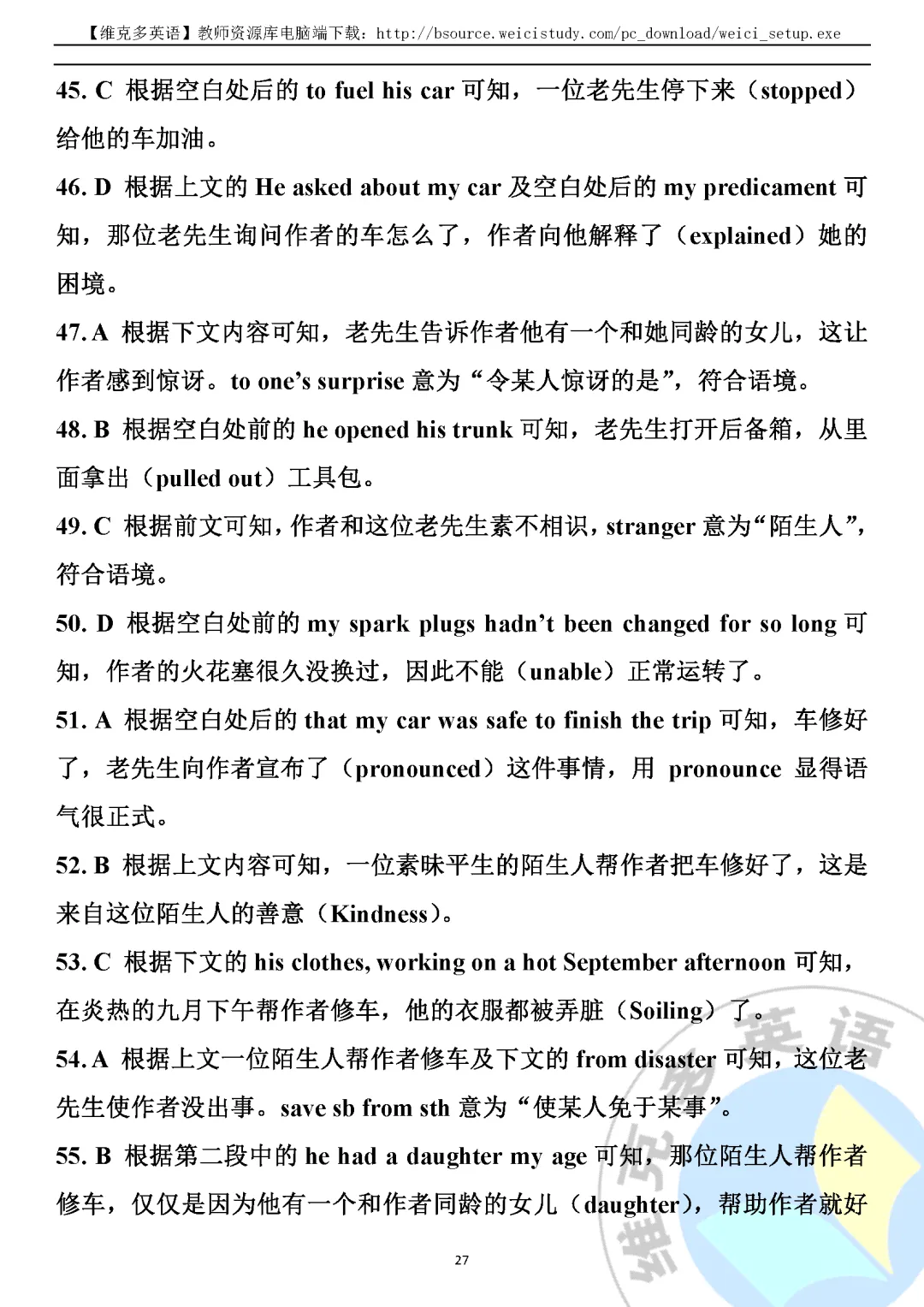 【维克多英语】教师资源库电脑端下载：http://bsource.weicistudy.com/pc_download/weici_setup.exe

45. C 根据空白处后的 to fuel his car 可知，一位老先生停下来（stopped）给他的车加油。

46. D 根据上文的 He asked about my car 及空白处后的 my predicament 可知，那位老先生询问作者的车怎么了，作者向他解释了（explained）她的困境。

47. A 根据下文内容可知，老先生告诉作者他有一个和她同龄的女儿，这让作者感到惊讶。to one's surprise 意为“令某人惊讶的是”，符合语境。

48. B 根据空白处前的 he opened his trunk 可知，老先生打开后备箱，从里面拿出（pulled out）工具包。

49. C 根据前文可知，作者和这位老先生素不相识，stranger 意为“陌生人”，符合语境。

50. D 根据空白处前的 my spark plugs hadn't been changed for so long 可知，作者的火花塞很久没换过，因此不能（unable）正常运转了。

51. A 根据空白处后的 that my car was safe to finish the trip 可知，车修好了，老先生向作者宣布了（pronounced）这件事情，用 pronounce 显得语气很正式。

52. B 根据上文内容可知，一位素昧平生的陌生人帮作者把车修好了，这是来自这位陌生人的善意（Kindness）。

53. C 根据下文的 his clothes, working on a hot September afternoon 可知，在炎热的九月下午帮作者修车，他的衣服都被弄脏（Soiling）了。

54. A 根据上文一位陌生人帮作者修车及下文的 from disaster 可知，这位老先生使作者没出事。save sb from sth 意为“使某人免于某事”。

55. B 根据第二段中的 he had a daughter my age 可知，那位陌生人帮作者修车，仅仅是因为他有一个和作者同龄的女儿（daughter），帮助作者就好

27

维克多英语